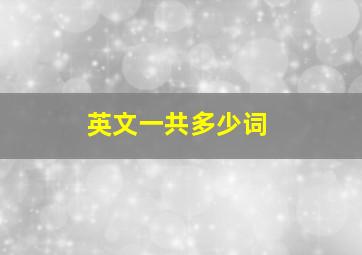 英文一共多少词